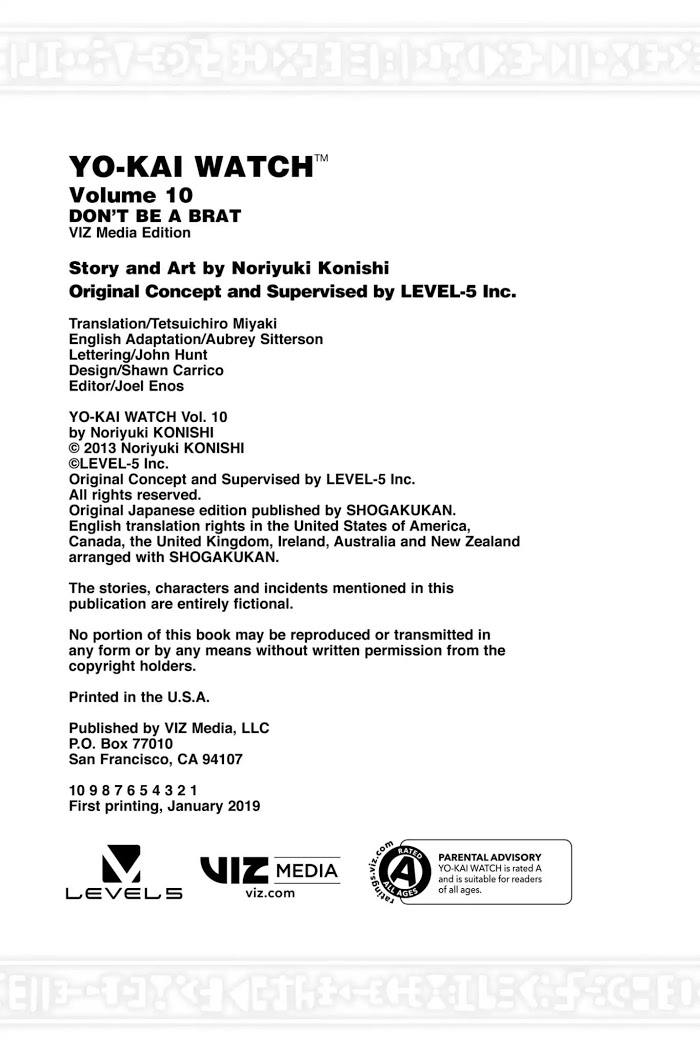 YO-KAI WATCH™
Volume 10
DON'T BE A BRAT
VIZ Media Edition

Story and Art by Noriyuki Konishi
Original Concept and Supervised by LEVEL-5 Inc.

Translation/Tetsuichiro Miyaki
English Adaptation/Aubrey Sitterson
Lettering/John Hunt
Design/Shawn Carrico
Editor/Joel Enos

YO-KAI WATCH Vol. 10
by Noriyuki KONISHI
© 2013 Noriyuki KONISHI
©LEVEL-5 Inc.
Original Concept and Supervised by LEVEL-5 Inc.
All rights reserved.
Original Japanese edition published by SHOGAKUKAN.
English translation rights in the United States of America, Canada, the United Kingdom, Ireland, Australia and New Zealand arranged with SHOGAKUKAN.

The stories, characters and incidents mentioned in this publication are entirely fictional.

No portion of this book may be reproduced or transmitted in any form or by any means without written permission from the copyright holders.

Printed in the U.S.A.

Published by VIZ Media, LLC
P.O. Box 77010
San Francisco, CA 94107

10 9 8 7 6 5 4 3 2 1
First printing, January 2019

LEVEL5

VIZ MEDIA
viz.com

ratings.viz.com
RATED
A
ALL AGES

PARENTAL ADVISORY
YO-KAI WATCH is rated A and is suitable for readers of all ages.